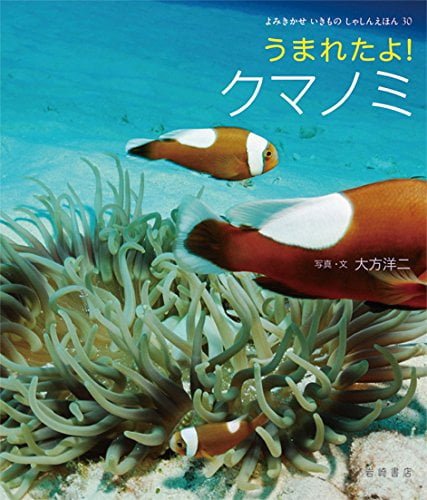 よみきかせ いきもの しゃしんえほん 30

うまれたよ!
クマノミ

写真・文 大方洋二

岩崎書店